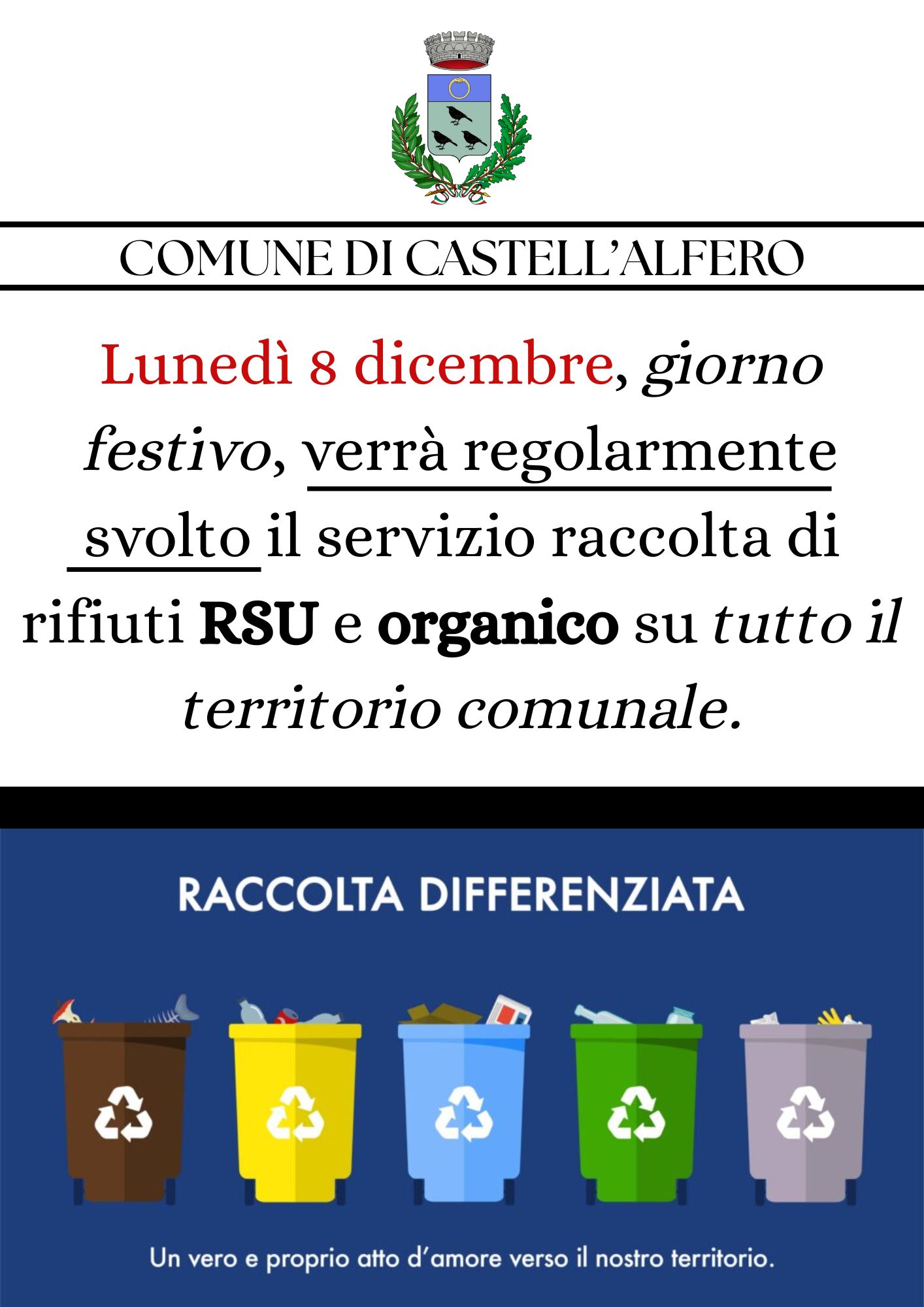 COMUNE DI CASTELL'ALFERO

Lunedì 8 dicembre, giorno festivo, verrà regolarmente svolto il servizio raccolta di rifiuti RSU e organico su tutto il territorio comunale.

RACCOLTA DIFFERENZIATA

Un vero e proprio atto d'amore verso il nostro territorio.